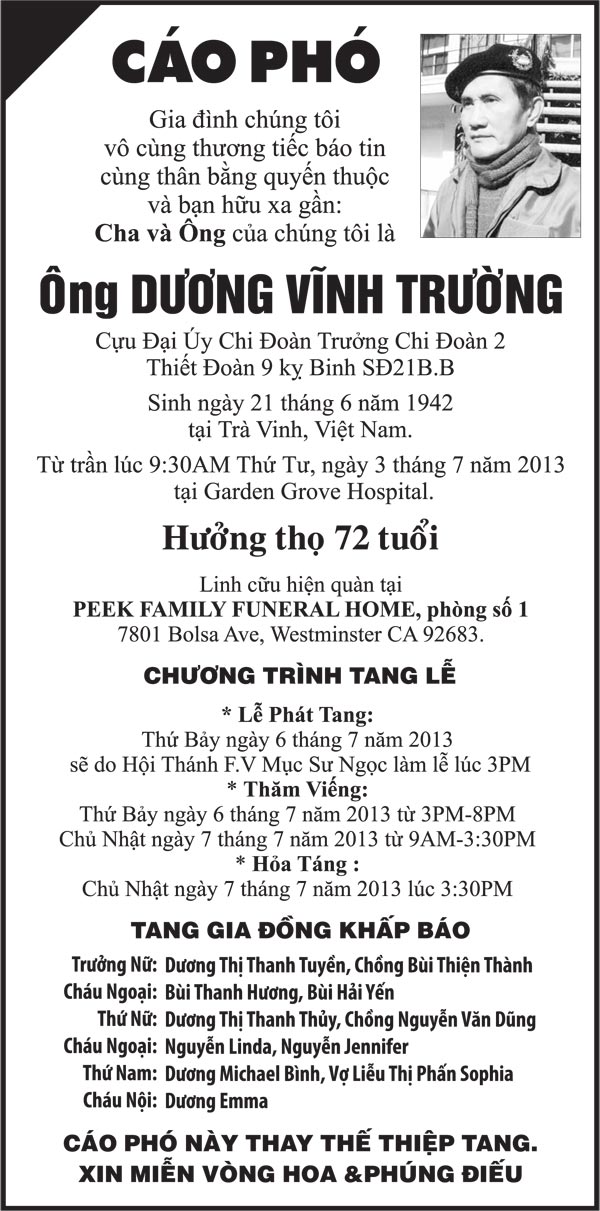 CÁO PHÓ

Gia đình chúng tôi vô cùng thương tiếc báo tin cùng thân bằng quyến thuộc và bạn hữu xa gần:
Cha và Ông của chúng tôi là

Ông DƯƠNG VĨNH TRƯỜNG

Cựu Đại Úy Chi Đoàn Trưởng Chi Đoàn 2
Thiết Đoàn 9 kỵ Binh SĐ21B.B

Sinh ngày 21 tháng 6 năm 1942
tại Trà Vinh, Việt Nam.

Từ trần lúc 9:30AM Thứ Tư, ngày 3 tháng 7 năm 2013
tại Garden Grove Hospital.

Hưởng thọ 72 tuổi

Linh cữu hiện quàn tại
PEEK FAMILY FUNERAL HOME, phòng số 1
7801 Bolsa Ave, Westminster CA 92683.

CHƯƠNG TRÌNH TANG LỄ

* Lễ Phát Tang:
Thứ Bảy ngày 6 tháng 7 năm 2013
sẽ do Hội Thánh F.V Mục Sư Ngọc làm lễ lúc 3PM
* Thăm Viếng:
Thứ Bảy ngày 6 tháng 7 năm 2013 từ 3PM-8PM
Chủ Nhật ngày 7 tháng 7 năm 2013 từ 9AM-3:30PM
* Hỏa Táng :
Chủ Nhật ngày 7 tháng 7 năm 2013 lúc 3:30PM

TANG GIA ĐỒNG KHẤP BÁO

Trưởng Nữ: Dương Thị Thanh Tuyền, Chồng Bùi Thiện Thành
Cháu Ngoại: Bùi Thanh Hương, Bùi Hải Yến
Thứ Nữ: Dương Thị Thanh Thủy, Chồng Nguyễn Văn Dũng
Cháu Ngoại: Nguyễn Linda, Nguyễn Jennifer
Thứ Nam: Dương Michael Bình, Vợ Liễu Thị Phấn Sophia
Cháu Nội: Dương Emma

CÁO PHÓ NÀY THAY THẾ THIỆP TANG.
XIN MIỄN VÒNG HOA &PHÚNG ĐIẾU